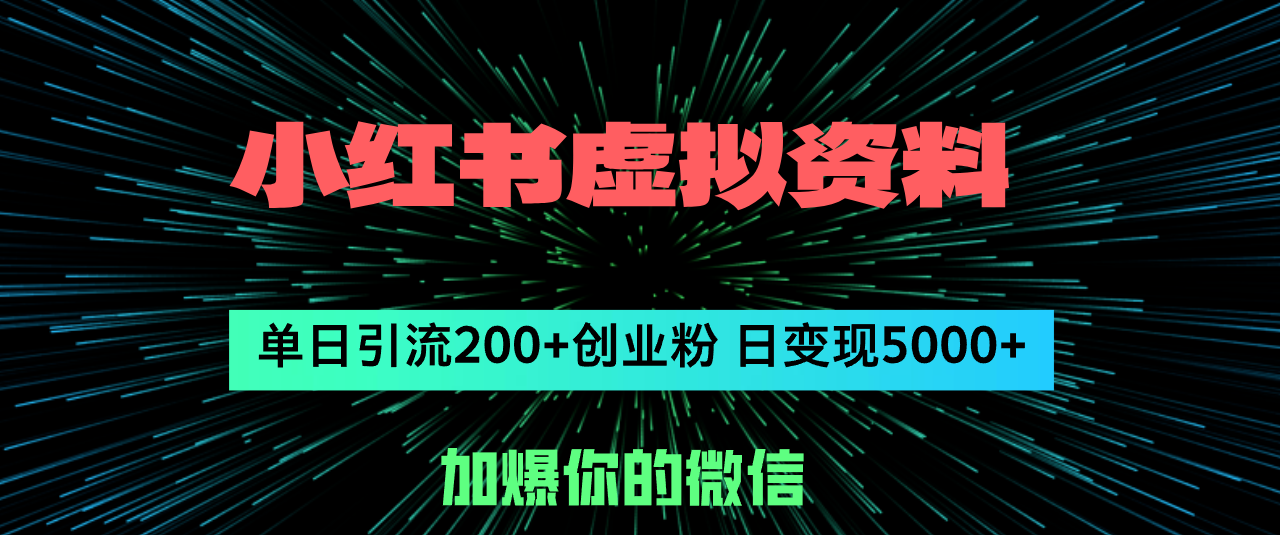 小红书虚拟资料

单日引流200+创业粉 日变现5000+

加爆你的微信